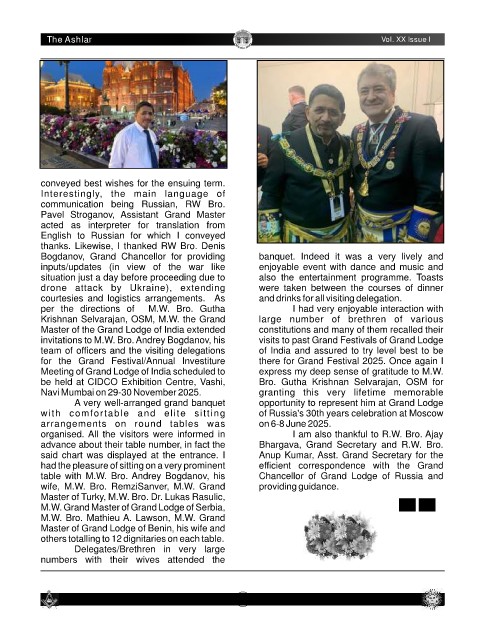 The Ashlar

Vol. XX Issue I

conveyed best wishes for the ensuing term. Interestingly, the main language of communication being Russian, RW Bro. Pavel Stroganov, Assistant Grand Master acted as interpreter for translation from English to Russian for which I conveyed thanks. Likewise, I thanked RW Bro. Denis Bogdanov, Grand Chancellor for providing inputs/updates (in view of the war like situation just a day before proceeding due to drone attack by Ukraine), extending courtesies and logistics arrangements. As per the directions of M.W. Bro. Gutha Krishnan Selvarajan, OSM, M.W. the Grand Master of the Grand Lodge of India extended invitations to M.W. Bro. Andrey Bogdanov, his team of officers and the visiting delegations for the Grand Festival/Annual Investiture Meeting of Grand Lodge of India scheduled to be held at CIDCO Exhibition Centre, Vashi, Navi Mumbai on 29-30 November 2025.

A very well-arranged grand banquet with comfortable and elite sitting arrangements on round tables was organised. All the visitors were informed in advance about their table number, in fact the said chart was displayed at the entrance. I had the pleasure of sitting on a very prominent table with M.W. Bro. Andrey Bogdanov, his wife, M.W. Bro. RemziSanver, M.W. Grand Master of Turky, M.W. Bro. Dr. Lukas Rasulic, M.W. Grand Master of Grand Lodge of Serbia, M.W. Bro. Mathieu A. Lawson, M.W. Grand Master of Grand Lodge of Benin, his wife and others totalling to 12 dignitaries on each table.

Delegates/Brethren in very large numbers with their wives attended the banquet. Indeed it was a very lively and enjoyable event with dance and music and also the entertainment programme. Toasts were taken between the courses of dinner and drinks for all visiting delegation.

I had very enjoyable interaction with large number of brethren of various constitutions and many of them recalled their visits to past Grand Festivals of Grand Lodge of India and assured to try level best to be there for Grand Festival 2025. Once again I express my deep sense of gratitude to M.W. Bro. Gutha Krishnan Selvarajan, OSM for granting this very lifetime memorable opportunity to represent him at Grand Lodge of Russia's 30th years celebration at Moscow on 6-8 June 2025.

I am also thankful to R.W. Bro. Ajay Bhargava, Grand Secretary and R.W. Bro. Anup Kumar, Asst. Grand Secretary for the efficient correspondence with the Grand Chancellor of Grand Lodge of Russia and providing guidance.